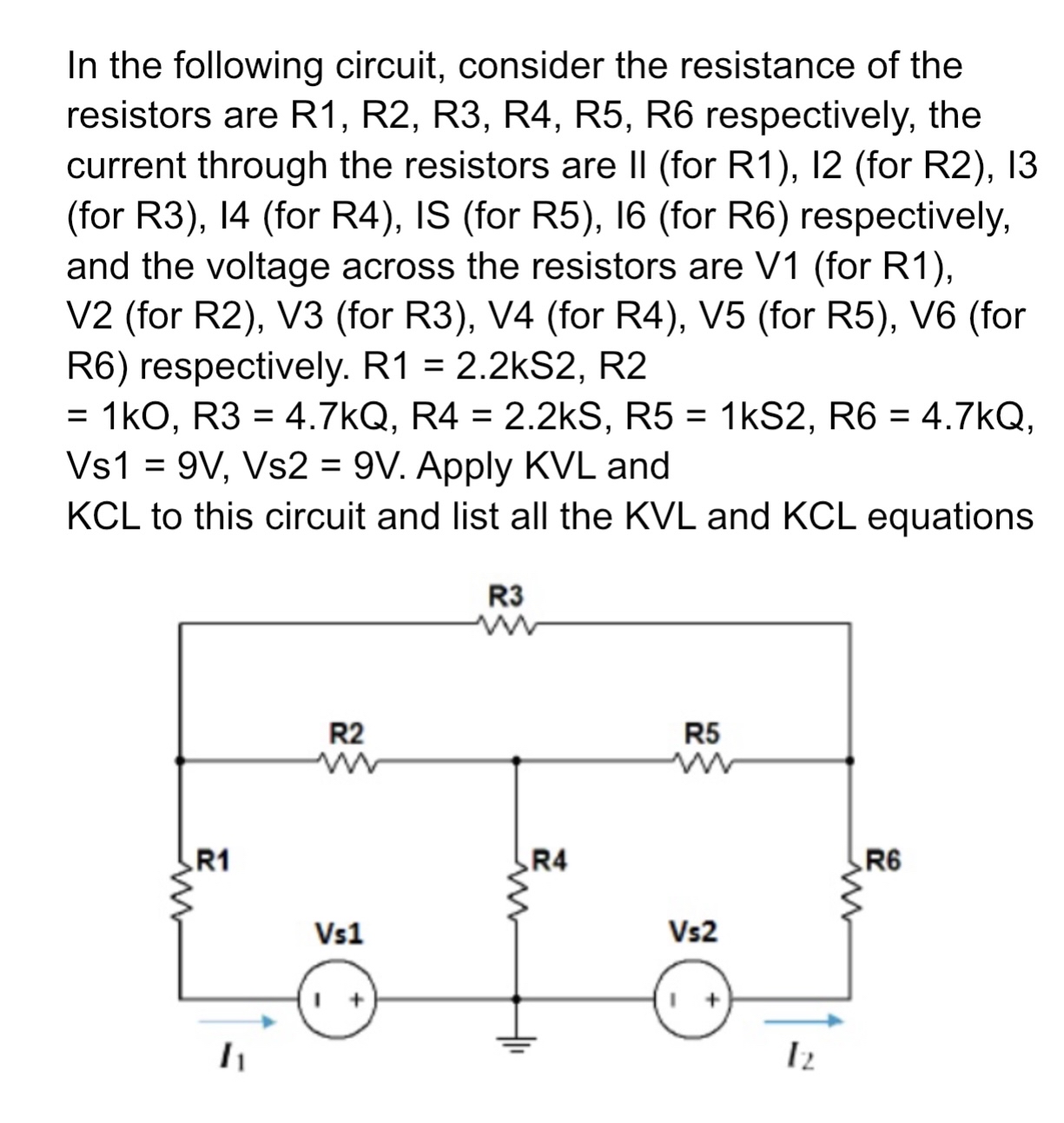 In the following circuit, consider the resistance of the resistors are R1, R2, R3, R4, R5, R6 respectively, the current through the resistors are Il (for R1), I2 (for R2), I3 (for R3), I4 (for R4), IS (for R5), I6 (for R6) respectively, and the voltage across the resistors are V1 (for R1), V2 (for R2), V3 (for R3), V4 (for R4), V5 (for R5), V6 (for R6) respectively. R1 = 2.2kS2, R2 = 1kO, R3 = 4.7kQ, R4 = 2.2kS, R5 = 1kS2, R6 = 4.7kQ, Vs1 = 9V, Vs2 = 9V. Apply KVL and KCL to this circuit and list all the KVL and KCL equations

R3

R2

R5

R1

R4

R6

Vs1

Vs2

$I_1$

$I_2$